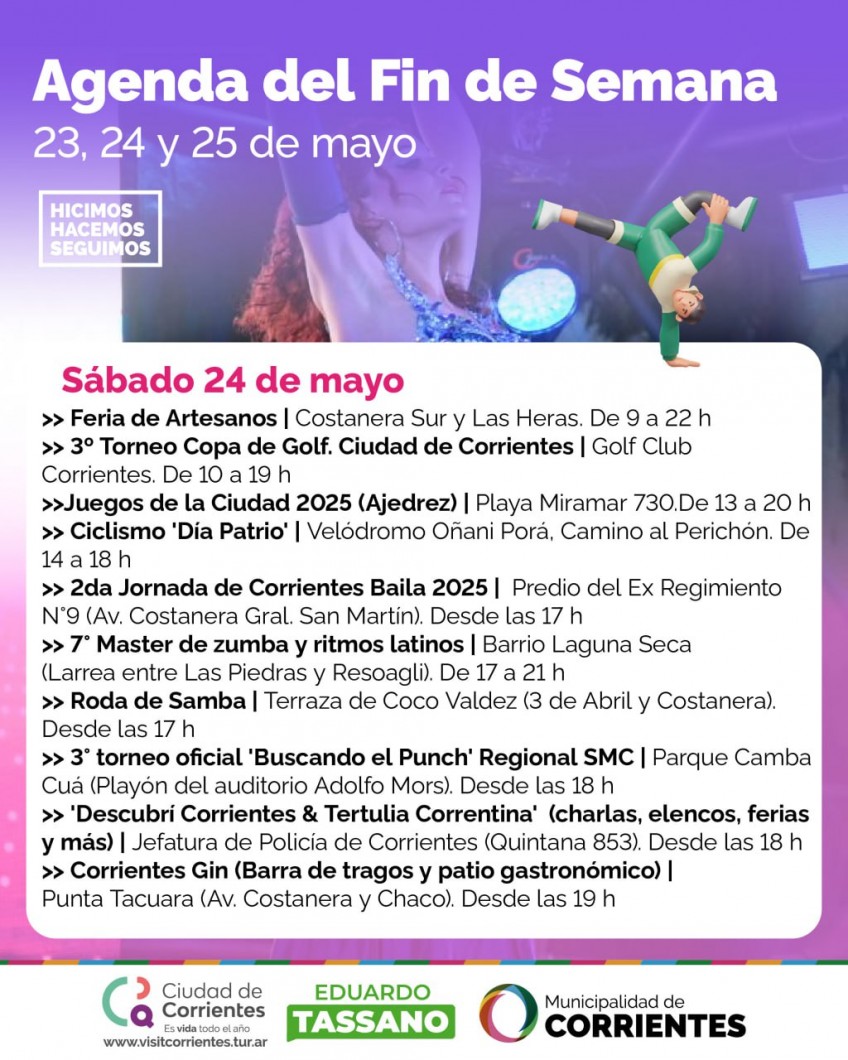 Agenda del Fin de Semana
23, 24 y 25 de mayo

HICIMOS
HACEMOS
SEGUIMOS

Sábado 24 de mayo
>> Feria de Artesanos | Costanera Sur y Las Heras. De 9 a 22 h
>> 3º Torneo Copa de Golf. Ciudad de Corrientes | Golf Club Corrientes. De 10 a 19 h
>>Juegos de la Ciudad 2025 (Ajedrez) | Playa Miramar 730.De 13 a 20 h
>> Ciclismo 'Día Patrio' | Velódromo Oñani Porá, Camino al Perichón. De 14 a 18 h
>> 2da Jornada de Corrientes Baila 2025 | Predio del Ex Regimiento N°9 (Av. Costanera Gral. San Martín). Desde las 17 h
>> 7° Master de zumba y ritmos latinos | Barrio Laguna Seca (Larrea entre Las Piedras y Resoagli). De 17 a 21 h
>> Roda de Samba | Terraza de Coco Valdez (3 de Abril y Costanera). Desde las 17 h
>> 3° torneo oficial 'Buscando el Punch' Regional SMC | Parque Camba Cuá (Playón del auditorio Adolfo Mors). Desde las 18 h
>> 'Descubrí Corrientes & Tertulia Correntina' (charlas, elencos, ferias y más) | Jefatura de Policía de Corrientes (Quintana 853). Desde las 18 h
>> Corrientes Gin (Barra de tragos y patio gastronómico) | Punta Tacuara (Av. Costanera y Chaco). Desde las 19 h

Ciudad de Corrientes
Es vida todo el año
www.visitcorrientes.tur.ar

EDUARDO
TASSANO

Municipalidad de
CORRIENTES